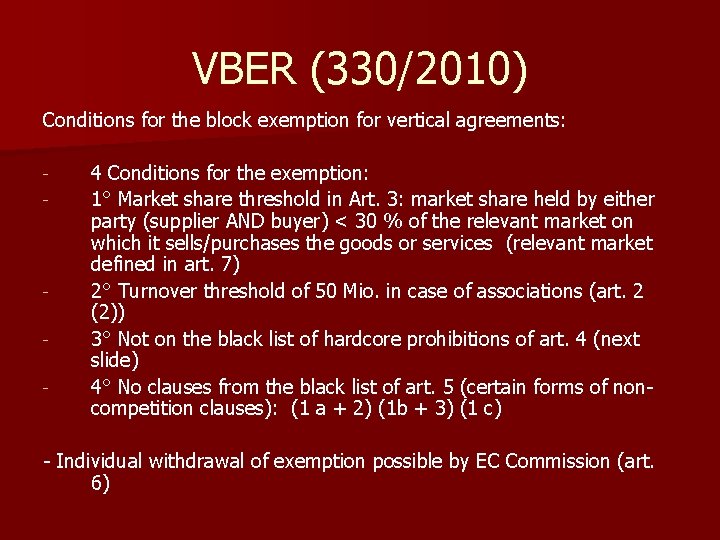 VBER (330/2010)

Conditions for the block exemption for vertical agreements:

- 4 Conditions for the exemption:
- 1° Market share threshold in Art. 3: market share held by either party (supplier AND buyer) < 30 % of the relevant market on which it sells/purchases the goods or services (relevant market defined in art. 7)
- 2° Turnover threshold of 50 Mio. in case of associations (art. 2 (2))
- 3° Not on the black list of hardcore prohibitions of art. 4 (next slide)
- 4° No clauses from the black list of art. 5 (certain forms of non-competition clauses): (1 a + 2) (1b + 3) (1 c)

- Individual withdrawal of exemption possible by EC Commission (art. 6)